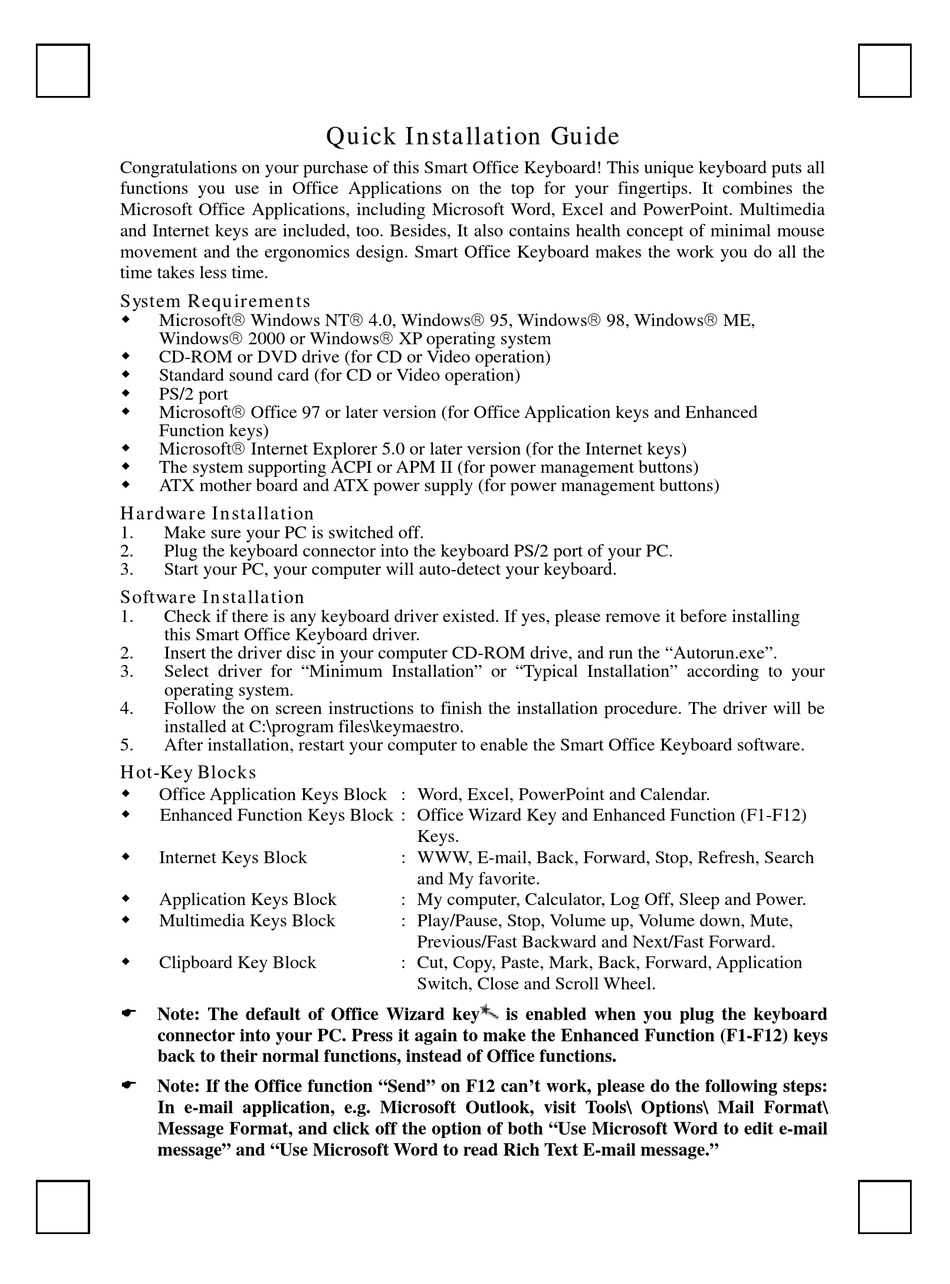 Quick Installation Guide

Congratulations on your purchase of this Smart Office Keyboard! This unique keyboard puts all functions you use in Office Applications on the top for your fingertips. It combines the Microsoft Office Applications, including Microsoft Word, Excel and PowerPoint. Multimedia and Internet keys are included, too. Besides, It also contains health concept of minimal mouse movement and the ergonomics design. Smart Office Keyboard makes the work you do all the time takes less time.

System Requirements
◆ Microsoft® Windows NT® 4.0, Windows® 95, Windows® 98, Windows® ME, Windows® 2000 or Windows® XP operating system
◆ CD-ROM or DVD drive (for CD or Video operation)
◆ Standard sound card (for CD or Video operation)
◆ PS/2 port
◆ Microsoft® Office 97 or later version (for Office Application keys and Enhanced Function keys)
◆ Microsoft® Internet Explorer 5.0 or later version (for the Internet keys)
◆ The system supporting ACPI or APM II (for power management buttons)
◆ ATX mother board and ATX power supply (for power management buttons)

Hardware Installation
1. Make sure your PC is switched off.
2. Plug the keyboard connector into the keyboard PS/2 port of your PC.
3. Start your PC, your computer will auto-detect your keyboard.

Software Installation
1. Check if there is any keyboard driver existed. If yes, please remove it before installing this Smart Office Keyboard driver.
2. Insert the driver disc in your computer CD-ROM drive, and run the “Autorun.exe”.
3. Select driver for “Minimum Installation” or “Typical Installation” according to your operating system.
4. Follow the on screen instructions to finish the installation procedure. The driver will be installed at C:\program files\keymaestro.
5. After installation, restart your computer to enable the Smart Office Keyboard software.

Hot-Key Blocks
◆ Office Application Keys Block : Word, Excel, PowerPoint and Calendar.
◆ Enhanced Function Keys Block : Office Wizard Key and Enhanced Function (F1-F12) Keys.
◆ Internet Keys Block : WWW, E-mail, Back, Forward, Stop, Refresh, Search and My favorite.
◆ Application Keys Block : My computer, Calculator, Log Off, Sleep and Power.
◆ Multimedia Keys Block : Play/Pause, Stop, Volume up, Volume down, Mute, Previous/Fast Backward and Next/Fast Forward.
◆ Clipboard Key Block : Cut, Copy, Paste, Mark, Back, Forward, Application Switch, Close and Scroll Wheel.

☛ Note: The default of Office Wizard key is enabled when you plug the keyboard connector into your PC. Press it again to make the Enhanced Function (F1-F12) keys back to their normal functions, instead of Office functions.

☛ Note: If the Office function “Send” on F12 can’t work, please do the following steps: In e-mail application, e.g. Microsoft Outlook, visit Tools\ Options\ Mail Format\ Message Format, and click off the option of both “Use Microsoft Word to edit e-mail message” and “Use Microsoft Word to read Rich Text E-mail message.”